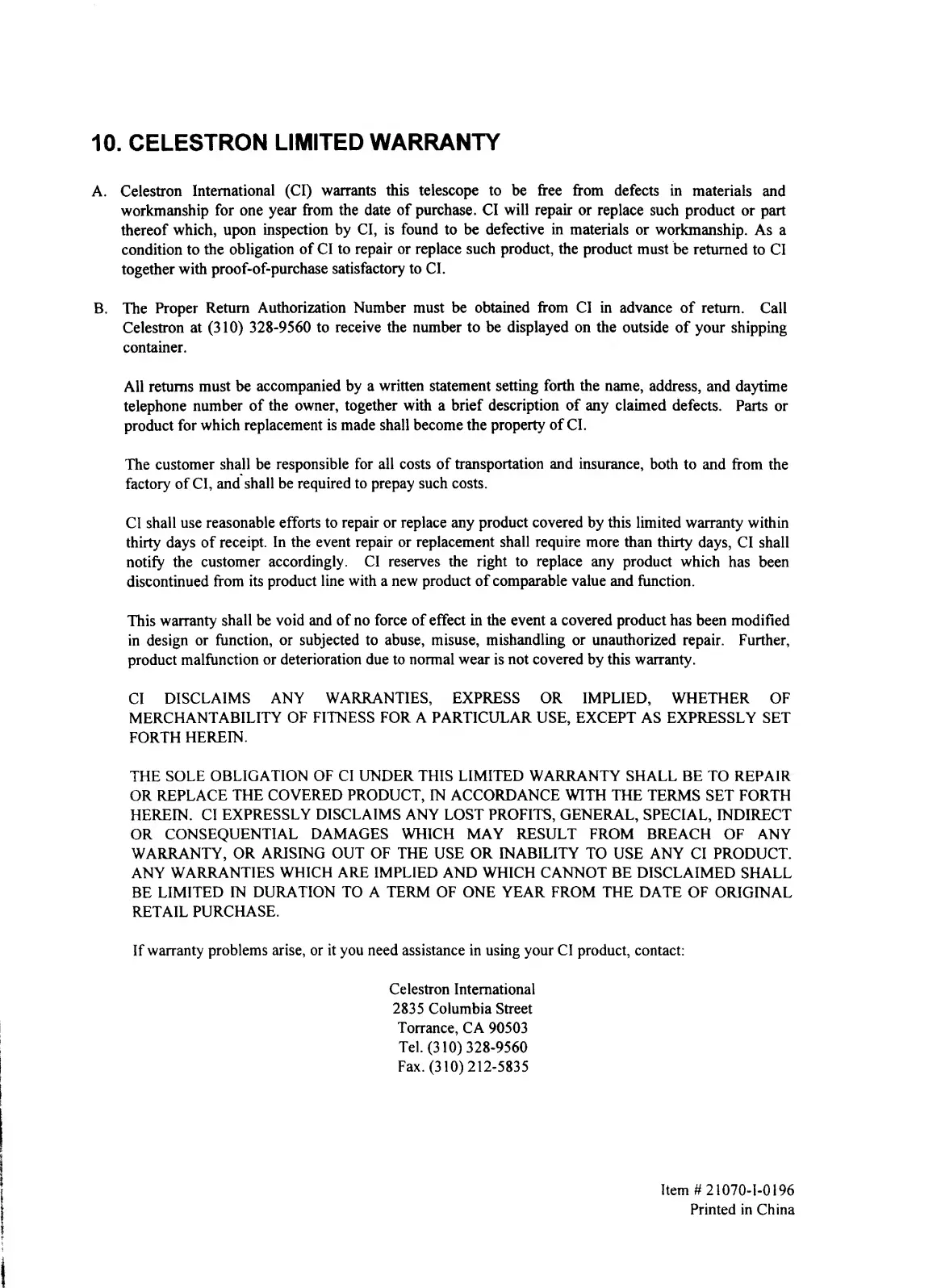 10. CELESTRON LIMITED WARRANTY

A. Celestron International (CI) warrants this telescope to be free from defects in materials and workmanship for one year from the date of purchase. CI will repair or replace such product or part thereof which, upon inspection by CI, is found to be defective in materials or workmanship. As a condition to the obligation of CI to repair or replace such product, the product must be returned to CI together with proof-of-purchase satisfactory to CI.

B. The Proper Return Authorization Number must be obtained from CI in advance of return. Call Celestron at (310) 328-9560 to receive the number to be displayed on the outside of your shipping container.

All returns must be accompanied by a written statement setting forth the name, address, and daytime telephone number of the owner, together with a brief description of any claimed defects. Parts or product for which replacement is made shall become the property of CI.

The customer shall be responsible for all costs of transportation and insurance, both to and from the factory of CI, and shall be required to prepay such costs.

CI shall use reasonable efforts to repair or replace any product covered by this limited warranty within thirty days of receipt. In the event repair or replacement shall require more than thirty days, CI shall notify the customer accordingly. CI reserves the right to replace any product which has been discontinued from its product line with a new product of comparable value and function.

This warranty shall be void and of no force of effect in the event a covered product has been modified in design or function, or subjected to abuse, misuse, mishandling or unauthorized repair. Further, product malfunction or deterioration due to normal wear is not covered by this warranty.

CI DISCLAIMS ANY WARRANTIES, EXPRESS OR IMPLIED, WHETHER OF MERCHANTABILITY OF FITNESS FOR A PARTICULAR USE, EXCEPT AS EXPRESSLY SET FORTH HEREIN.

THE SOLE OBLIGATION OF CI UNDER THIS LIMITED WARRANTY SHALL BE TO REPAIR OR REPLACE THE COVERED PRODUCT, IN ACCORDANCE WITH THE TERMS SET FORTH HEREIN. CI EXPRESSLY DISCLAIMS ANY LOST PROFITS, GENERAL, SPECIAL, INDIRECT OR CONSEQUENTIAL DAMAGES WHICH MAY RESULT FROM BREACH OF ANY WARRANTY, OR ARISING OUT OF THE USE OR INABILITY TO USE ANY CI PRODUCT. ANY WARRANTIES WHICH ARE IMPLIED AND WHICH CANNOT BE DISCLAIMED SHALL BE LIMITED IN DURATION TO A TERM OF ONE YEAR FROM THE DATE OF ORIGINAL RETAIL PURCHASE.

If warranty problems arise, or it you need assistance in using your CI product, contact:

Celestron International
2835 Columbia Street
Torrance, CA 90503
Tel. (310) 328-9560
Fax. (310) 212-5835

Item # 21070-I-0196
Printed in China